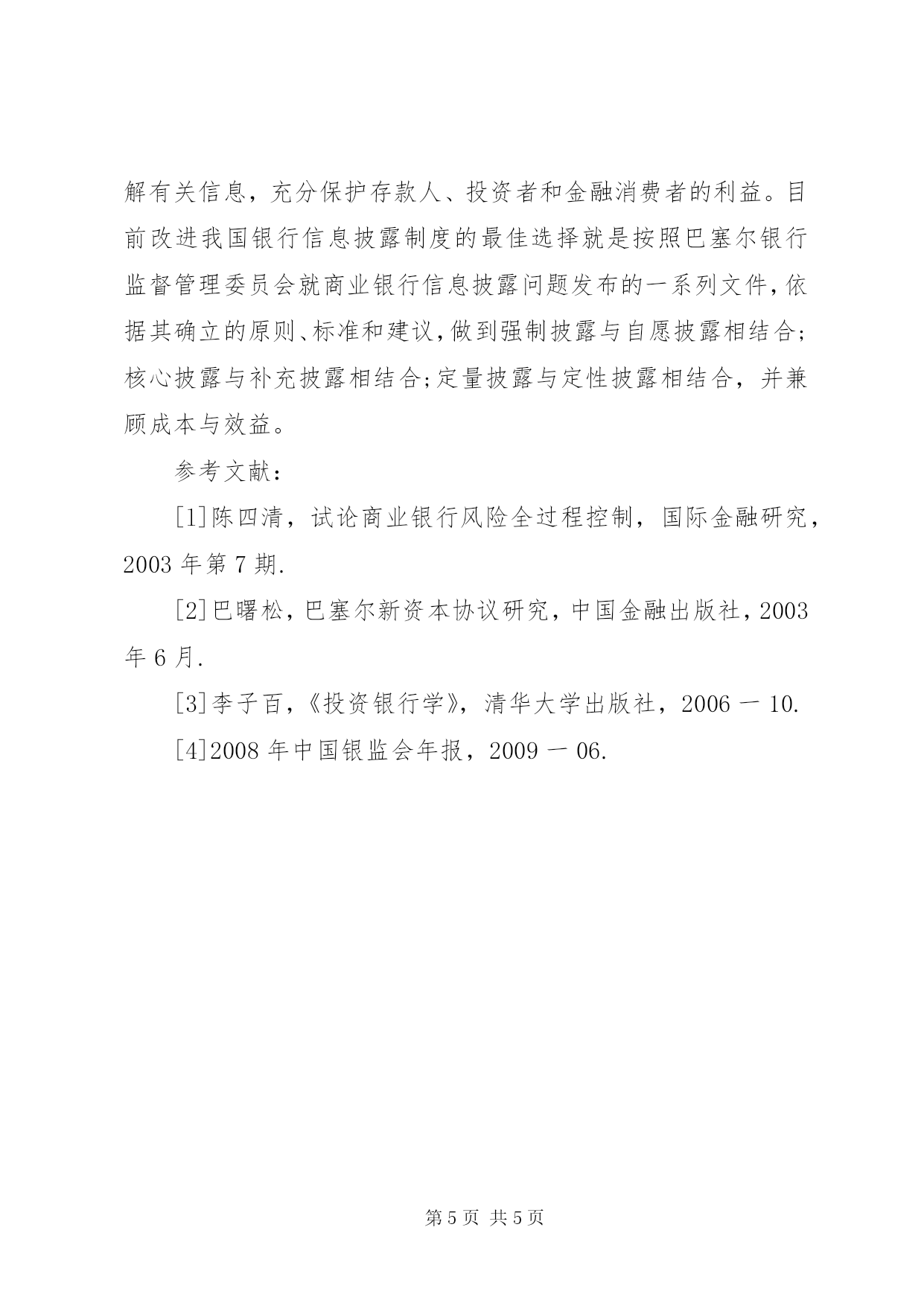 解有关信息，充分保护存款人、投资者和金融消费者的利益。目前改进我国银行信息披露制度的最佳选择就是按照巴塞尔银行监督管理委员会就商业银行信息披露问题发布的一系列文件,依据其确立的原则、标准和建议,做到强制披露与自愿披露相结合;核心披露与补充披露相结合;定量披露与定性披露相结合，并兼顾成本与效益。

参考文献：

[1]陈四清，试论商业银行风险全过程控制，国际金融研究，2003 年第 7 期.

[2]巴曙松，巴塞尔新资本协议研究，中国金融出版社，2003 年 6 月.

[3]李子百，《投资银行学》，清华大学出版社，2006 一 10.

[4]2008 年中国银监会年报，2009 一 06.

第 5 页 共 5 页